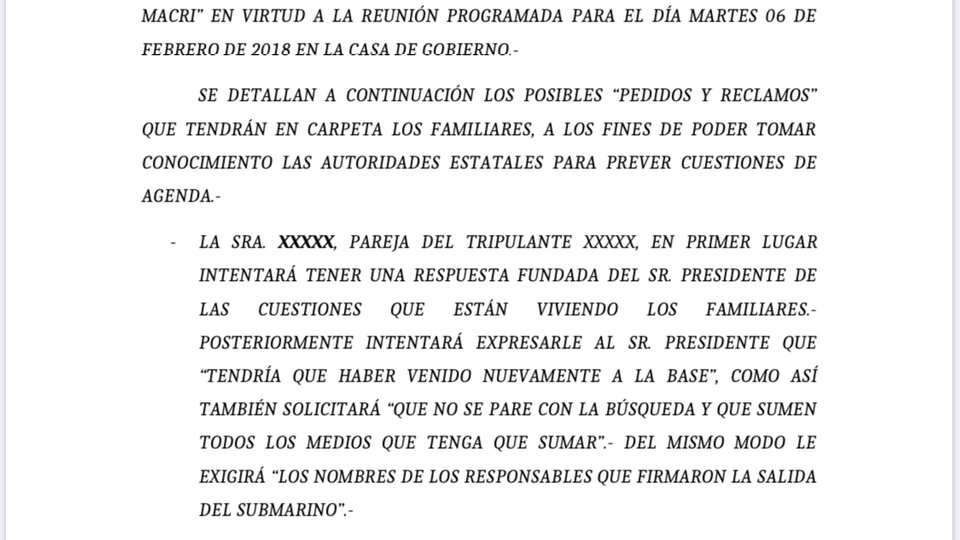 MACRI" EN VIRTUD A LA REUNIÓN PROGRAMADA PARA EL DÍA MARTES 06 DE FEBRERO DE 2018 EN LA CASA DE GOBIERNO.-

SE DETALLAN A CONTINUACIÓN LOS POSIBLES "PEDIDOS Y RECLAMOS" QUE TENDRÁN EN CARPETA LOS FAMILIARES, A LOS FINES DE PODER TOMAR CONOCIMIENTO LAS AUTORIDADES ESTATALES PARA PREVER CUESTIONES DE AGENDA.-

- LA SRA. XXXXX, PAREJA DEL TRIPULANTE XXXXX, EN PRIMER LUGAR INTENTARÁ TENER UNA RESPUESTA FUNDADA DEL SR. PRESIDENTE DE LAS CUESTIONES QUE ESTÁN VIVIENDO LOS FAMILIARES.- POSTERIORMENTE INTENTARÁ EXPRESARLE AL SR. PRESIDENTE QUE "TENDRÍA QUE HABER VENIDO NUEVAMENTE A LA BASE", COMO ASÍ TAMBIÉN SOLICITARÁ "QUE NO SE PARE CON LA BÚSQUEDA Y QUE SUMEN TODOS LOS MEDIOS QUE TENGA QUE SUMAR".- DEL MISMO MODO LE EXIGIRÁ "LOS NOMBRES DE LOS RESPONSABLES QUE FIRMARON LA SALIDA DEL SUBMARINO".-